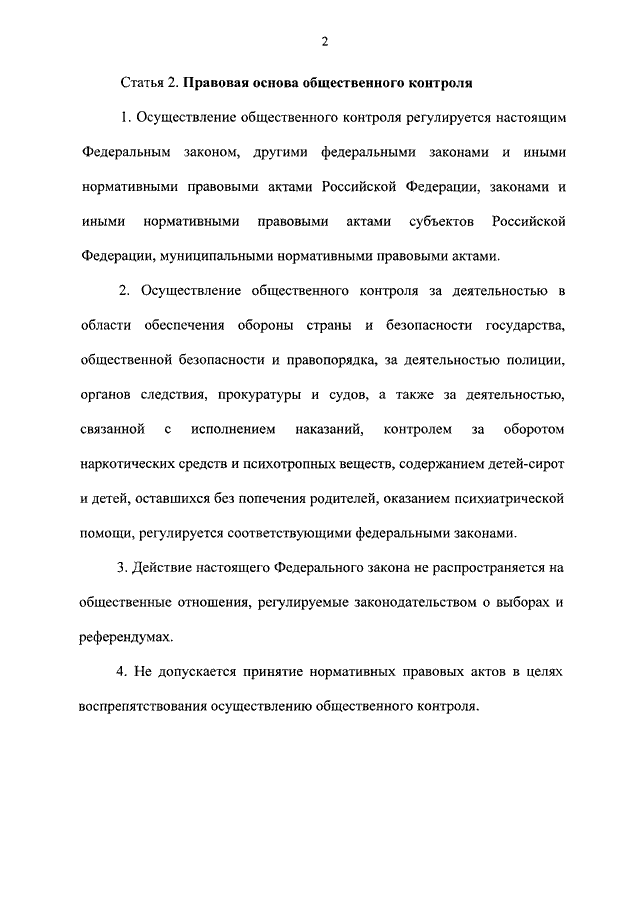 2

Статья 2. Правовая основа общественного контроля

1. Осуществление общественного контроля регулируется настоящим Федеральным законом, другими федеральными законами и иными нормативными правовыми актами Российской Федерации, законами и иными нормативными правовыми актами субъектов Российской Федерации, муниципальными нормативными правовыми актами.

2. Осуществление общественного контроля за деятельностью в области обеспечения обороны страны и безопасности государства, общественной безопасности и правопорядка, за деятельностью полиции, органов следствия, прокуратуры и судов, а также за деятельностью, связанной с исполнением наказаний, контролем за оборотом наркотических средств и психотропных веществ, содержанием детей-сирот и детей, оставшихся без попечения родителей, оказанием психиатрической помощи, регулируется соответствующими федеральными законами.

3. Действие настоящего Федерального закона не распространяется на общественные отношения, регулируемые законодательством о выборах и референдумах.

4. Не допускается принятие нормативных правовых актов в целях воспрепятствования осуществлению общественного контроля.